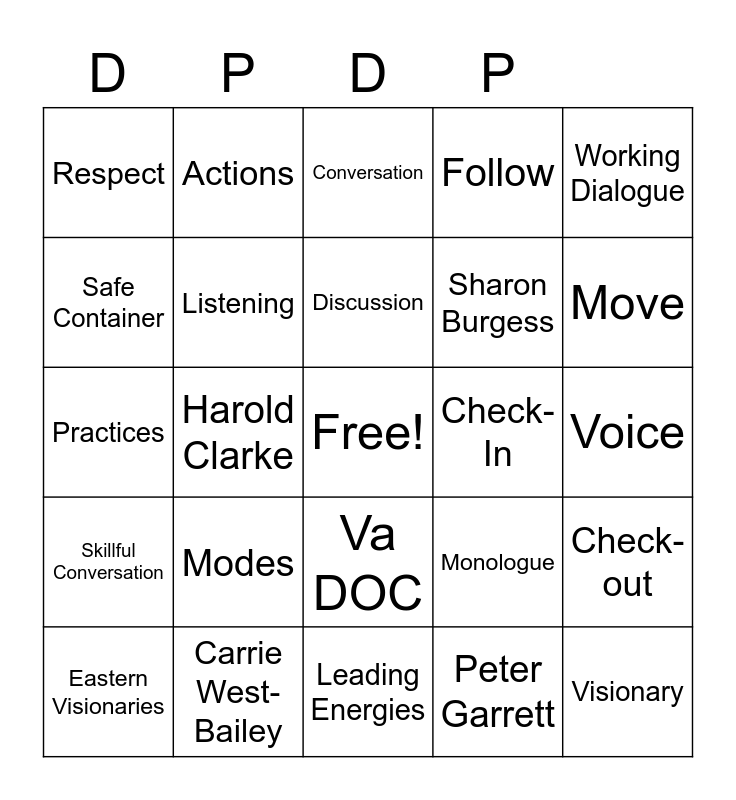 | D | P | D | P | |
|---|---|---|---|---|
| Respect | Actions | Conversation | Follow | Working Dialogue |
| Safe Container | Listening | Discussion | Sharon Burgess | Move |
| Practices | Harold Clarke | Free! | Check-In | Voice |
| Skillful Conversation | Modes | Va DOC | Monologue | Check-out |
| Eastern Visionaries | Carrie West-Bailey | Leading Energies | Peter Garrett | Visionary |